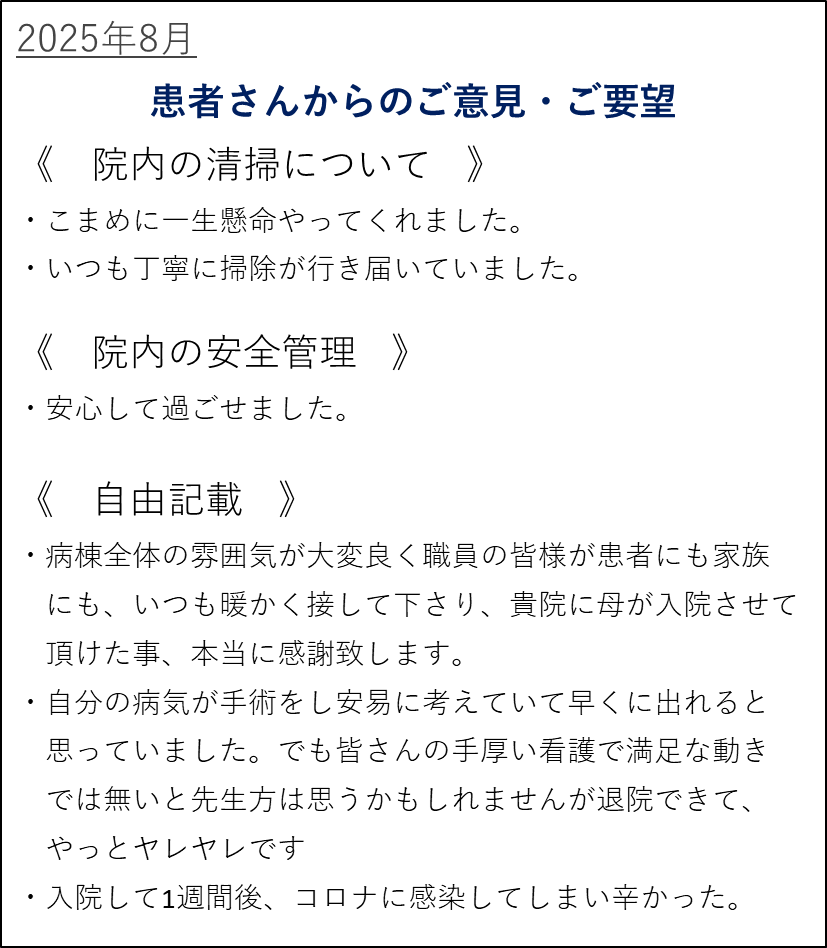 2025年8月

患者さんからのご意見・ご要望

《　院内の清掃について　》

・こまめに一生懸命やってくれました。

・いつも丁寧に掃除が行き届いていました。

《　院内の安全管理　》

・安心して過ごせました。

《　自由記載　》

・病棟全体の雰囲気が大変良く職員の皆様が患者にも家族にも、いつも暖かく接して下さり、貴院に母が入院させて頂けた事、本当に感謝致します。

・自分の病気が手術をし安易に考えていて早くに出れると思っていました。でも皆さんの手厚い看護で満足な動きでは無いと先生方は思うかもしれませんが退院できて、やっとヤレヤレです

・入院して1週間後、コロナに感染してしまい辛かった。